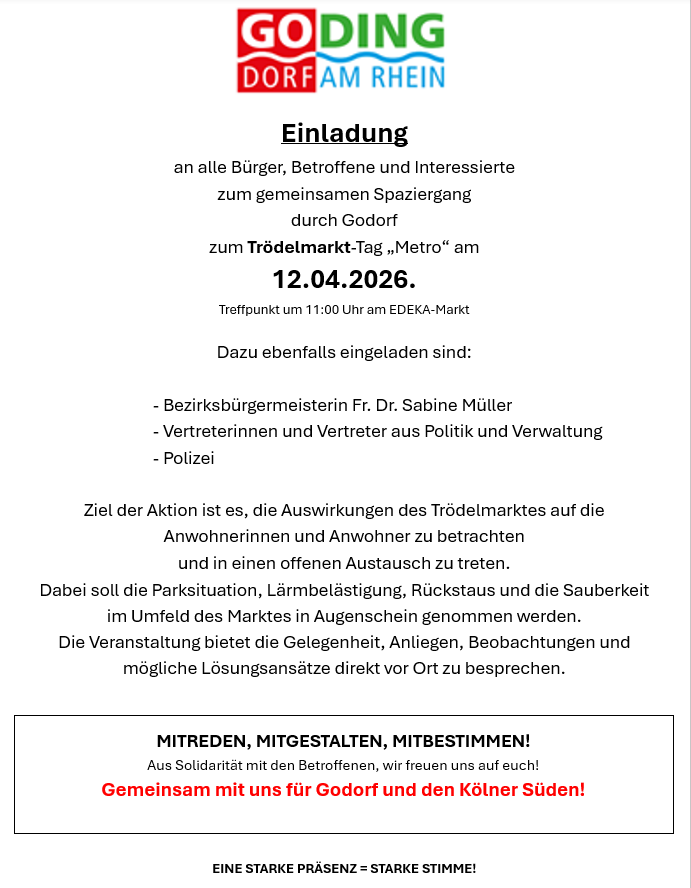 GODING
DORF AM RHEIN

Einladung
an alle Bürger, Betroffene und Interessierte
zum gemeinsamen Spaziergang
durch Godorf
zum Trödelmarkt-Tag „Metro“ am
12.04.2026.
Treffpunkt um 11:00 Uhr am EDEKA-Markt

Dazu ebenfalls eingeladen sind:

- Bezirksbürgermeisterin Fr. Dr. Sabine Müller
- Vertreterinnen und Vertreter aus Politik und Verwaltung
- Polizei

Ziel der Aktion ist es, die Auswirkungen des Trödelmarktes auf die Anwohnerinnen und Anwohner zu betrachten und in einen offenen Austausch zu treten.
Dabei soll die Parksituation, Lärmbelästigung, Rückstaus und die Sauberkeit im Umfeld des Marktes in Augenschein genommen werden.
Die Veranstaltung bietet die Gelegenheit, Anliegen, Beobachtungen und mögliche Lösungsansätze direkt vor Ort zu besprechen.

MITREDEN, MITGESTALTEN, MITBESTIMMEN!
Aus Solidarität mit den Betroffenen, wir freuen uns auf euch!
Gemeinsam mit uns für Godorf und den Kölner Süden!

EINE STARKE PRÄSENZ = STARKE STIMME!